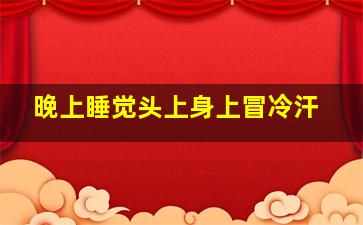 晚上睡觉头上身上冒冷汗